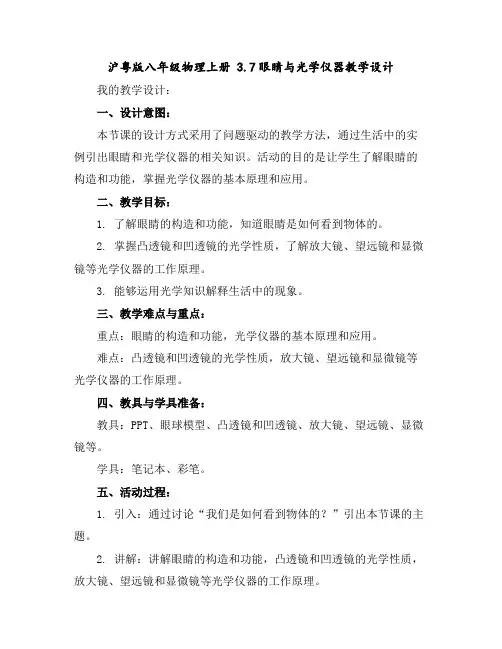 沪粤版八年级物理上册 3.7眼睛与光学仪器教学设计

我的教学设计：

一、设计意图：

本节课的设计方式采用了问题驱动的教学方法，通过生活中的实例引出眼睛和光学仪器的相关知识。活动的目的是让学生了解眼睛的构造和功能，掌握光学仪器的基本原理和应用。

二、教学目标：

1. 了解眼睛的构造和功能，知道眼睛是如何看到物体的。

2. 掌握凸透镜和凹透镜的光学性质，了解放大镜、望远镜和显微镜等光学仪器的工作原理。

3. 能够运用光学知识解释生活中的现象。

三、教学难点与重点：

重点：眼睛的构造和功能，光学仪器的基本原理和应用。

难点：凸透镜和凹透镜的光学性质，放大镜、望远镜和显微镜等光学仪器的工作原理。

四、教具与学具准备：

教具：PPT、眼球模型、凸透镜和凹透镜、放大镜、望远镜、显微镜等。

学具：笔记本、彩笔。

五、活动过程：

1. 引入：通过讨论“我们是如何看到物体的？”引出本节课的主题。

2. 讲解：讲解眼睛的构造和功能，凸透镜和凹透镜的光学性质，放大镜、望远镜和显微镜等光学仪器的工作原理。